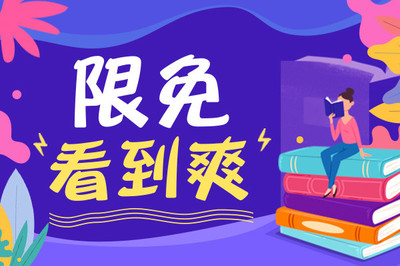 限免
看到爽